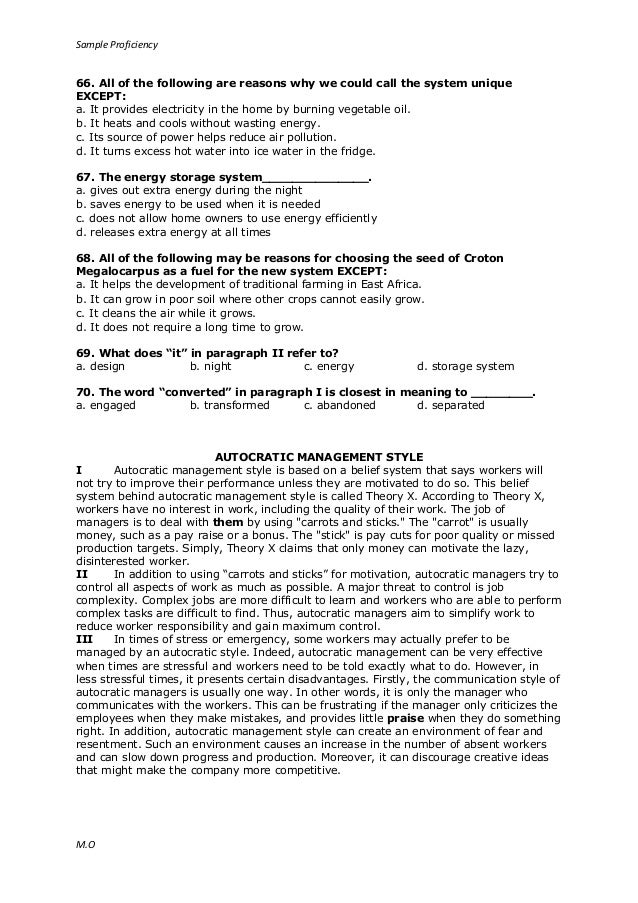 Sample Proficiency

66. All of the following are reasons why we could call the system unique EXCEPT:
a. It provides electricity in the home by burning vegetable oil.
b. It heats and cools without wasting energy.
c. Its source of power helps reduce air pollution.
d. It turns excess hot water into ice water in the fridge.

67. The energy storage system______________.
a. gives out extra energy during the night
b. saves energy to be used when it is needed
c. does not allow home owners to use energy efficiently
d. releases extra energy at all times

68. All of the following may be reasons for choosing the seed of Croton Megalocarpus as a fuel for the new system EXCEPT:
a. It helps the development of traditional farming in East Africa.
b. It can grow in poor soil where other crops cannot easily grow.
c. It cleans the air while it grows.
d. It does not require a long time to grow.

69. What does "it" in paragraph II refer to?
a. design b. night c. energy d. storage system

70. The word "converted" in paragraph I is closest in meaning to ________.
a. engaged b. transformed c. abandoned d. separated

AUTOCRATIC MANAGEMENT STYLE

I Autocratic management style is based on a belief system that says workers will not try to improve their performance unless they are motivated to do so. This belief system behind autocratic management style is called Theory X. According to Theory X, workers have no interest in work, including the quality of their work. The job of managers is to deal with them by using "carrots and sticks." The "carrot" is usually money, such as a pay raise or a bonus. The "stick" is pay cuts for poor quality or missed production targets. Simply, Theory X claims that only money can motivate the lazy, disinterested worker.

II In addition to using "carrots and sticks" for motivation, autocratic managers try to control all aspects of work as much as possible. A major threat to control is job complexity. Complex jobs are more difficult to learn and workers who are able to perform complex tasks are difficult to find. Thus, autocratic managers aim to simplify work to reduce worker responsibility and gain maximum control.

III In times of stress or emergency, some workers may actually prefer to be managed by an autocratic style. Indeed, autocratic management can be very effective when times are stressful and workers need to be told exactly what to do. However, in less stressful times, it presents certain disadvantages. Firstly, the communication style of autocratic managers is usually one way. In other words, it is only the manager who communicates with the workers. This can be frustrating if the manager only criticizes the employees when they make mistakes, and provides little praise when they do something right. In addition, autocratic management style can create an environment of fear and resentment. Such an environment causes an increase in the number of absent workers and can slow down progress and production. Moreover, it can discourage creative ideas that might make the company more competitive.

M.O